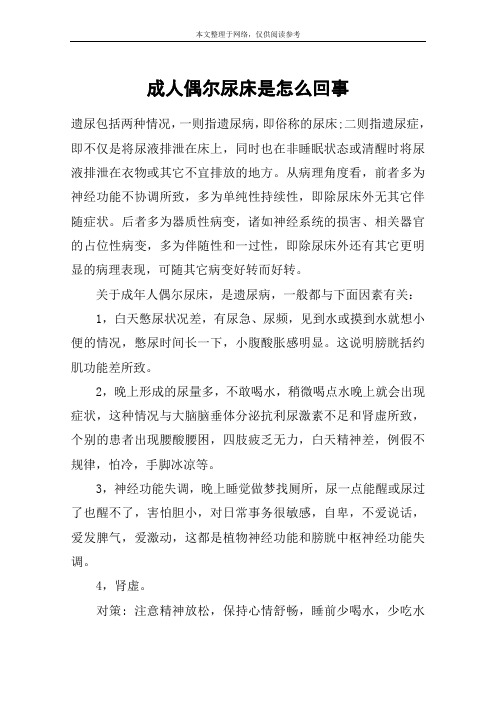 本文整理于网络，仅供阅读参考

成人偶尔尿床是怎么回事

遗尿包括两种情况，一则指遗尿病，即俗称的尿床;二则指遗尿症，即不仅是将尿液排泄在床上，同时也在非睡眠状态或清醒时将尿液排泄在衣物或其它不宜排放的地方。从病理角度看，前者多为神经功能不协调所致，多为单纯性持续性，即除尿床外无其它伴随症状。后者多为器质性病变，诸如神经系统的损害、相关器官的占位性病变，多为伴随性和一过性，即除尿床外还有其它更明显的病理表现，可随其它病变好转而好转。

关于成年人偶尔尿床，是遗尿病，一般都与下面因素有关：

1，白天憋尿状况差，有尿急、尿频，见到水或摸到水就想小便的情况，憋尿时间长一下，小腹酸胀感明显。这说明膀胱括约肌功能差所致。

2，晚上形成的尿量多，不敢喝水，稍微喝点水晚上就会出现症状，这种情况与大脑脑垂体分泌抗利尿激素不足和肾虚所致，个别的患者出现腰酸腰困，四肢疲乏无力，白天精神差，例假不规律，怕冷，手脚冰凉等。

3，神经功能失调，晚上睡觉做梦找厕所，尿一点能醒或尿过了也醒不了，害怕胆小，对日常事务很敏感，自卑，不爱说话，爱发脾气，爱激动，这都是植物神经功能和膀胱中枢神经功能失调。

4，肾虚。

对策：注意精神放松，保持心情舒畅，睡前少喝水，少吃水